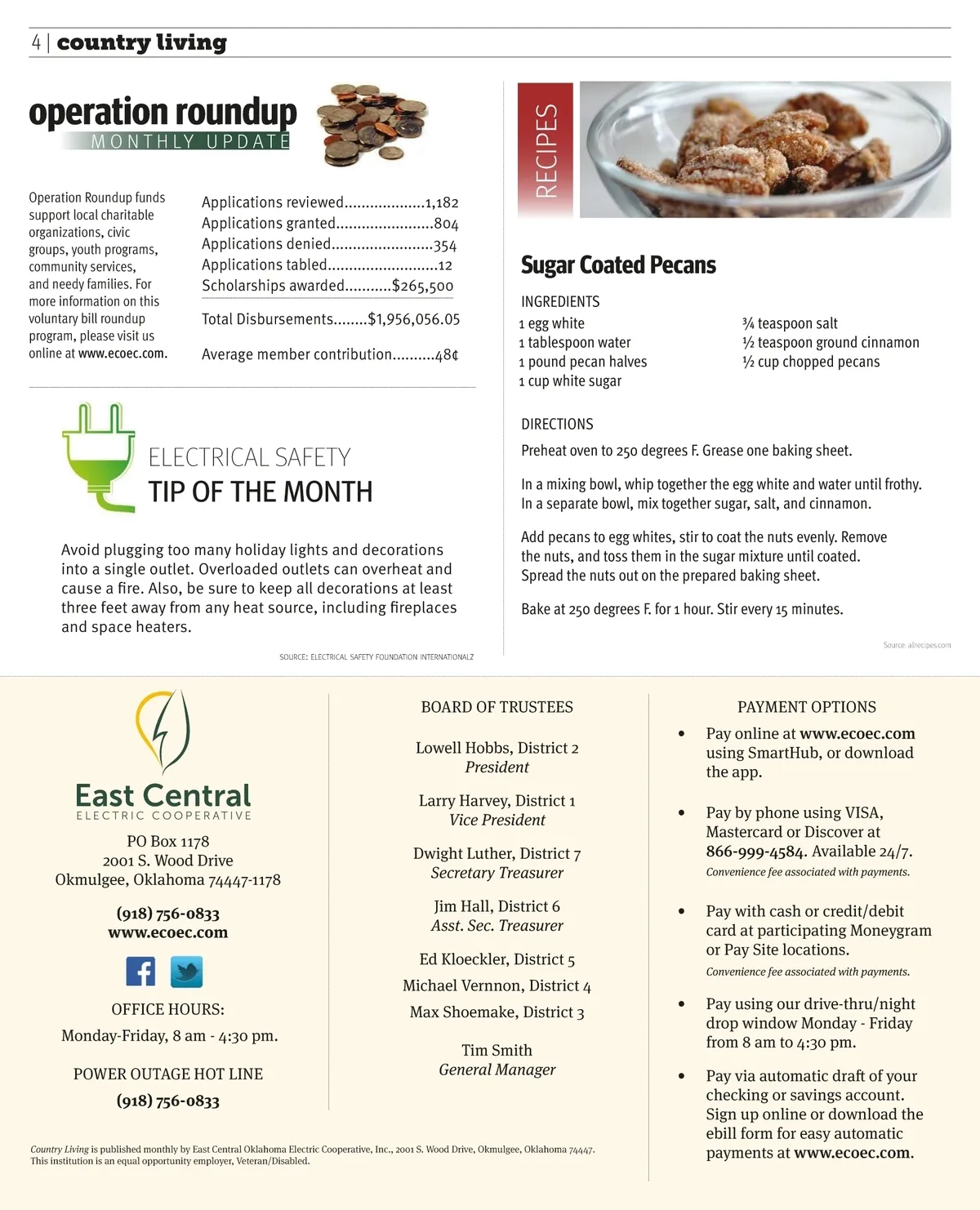 4 | country living

operation roundup
MONTHLY UPDATE

Operation Roundup funds support local charitable organizations, civic groups, youth programs, community services, and needy families. For more information on this voluntary bill roundup program, please visit us online at www.ecoec.com.

Applications reviewed...................1,182
Applications granted.......................804
Applications denied........................354
Applications tabled..........................12
Scholarships awarded...........$265,500

Total Disbursements........$1,956,056.05

Average member contribution..........48¢

ELECTRICAL SAFETY
TIP OF THE MONTH

Avoid plugging too many holiday lights and decorations into a single outlet. Overloaded outlets can overheat and cause a fire. Also, be sure to keep all decorations at least three feet away from any heat source, including fireplaces and space heaters.

SOURCE: ELECTRICAL SAFETY FOUNDATION INTERNATIONALZ

RECIPES

Sugar Coated Pecans

INGREDIENTS
1 egg white
1 tablespoon water
1 pound pecan halves
1 cup white sugar

¾ teaspoon salt
½ teaspoon ground cinnamon
½ cup chopped pecans

DIRECTIONS
Preheat oven to 250 degrees F. Grease one baking sheet.

In a mixing bowl, whip together the egg white and water until frothy. In a separate bowl, mix together sugar, salt, and cinnamon.

Add pecans to egg whites, stir to coat the nuts evenly. Remove the nuts, and toss them in the sugar mixture until coated. Spread the nuts out on the prepared baking sheet.

Bake at 250 degrees F. for 1 hour. Stir every 15 minutes.

Source: allrecipes.com

East Central
ELECTRIC COOPERATIVE
PO Box 1178
2001 S. Wood Drive
Okmulgee, Oklahoma 74447-1178

(918) 756-0833
www.ecoec.com

OFFICE HOURS:
Monday-Friday, 8 am - 4:30 pm.

POWER OUTAGE HOT LINE
(918) 756-0833

BOARD OF TRUSTEES

Lowell Hobbs, District 2
President

Larry Harvey, District 1
Vice President

Dwight Luther, District 7
Secretary Treasurer

Jim Hall, District 6
Asst. Sec. Treasurer

Ed Kloeckler, District 5

Michael Vernnon, District 4

Max Shoemake, District 3

Tim Smith
General Manager

PAYMENT OPTIONS

• Pay online at www.ecoec.com using SmartHub, or download the app.

• Pay by phone using VISA, Mastercard or Discover at 866-999-4584. Available 24/7.
Convenience fee associated with payments.

• Pay with cash or credit/debit card at participating Moneygram or Pay Site locations.
Convenience fee associated with payments.

• Pay using our drive-thru/night drop window Monday - Friday from 8 am to 4:30 pm.

• Pay via automatic draft of your checking or savings account. Sign up online or download the ebill form for easy automatic payments at www.ecoec.com.

Country Living is published monthly by East Central Oklahoma Electric Cooperative, Inc., 2001 S. Wood Drive, Okmulgee, Oklahoma 74447.
This institution is an equal opportunity employer, Veteran/Disabled.